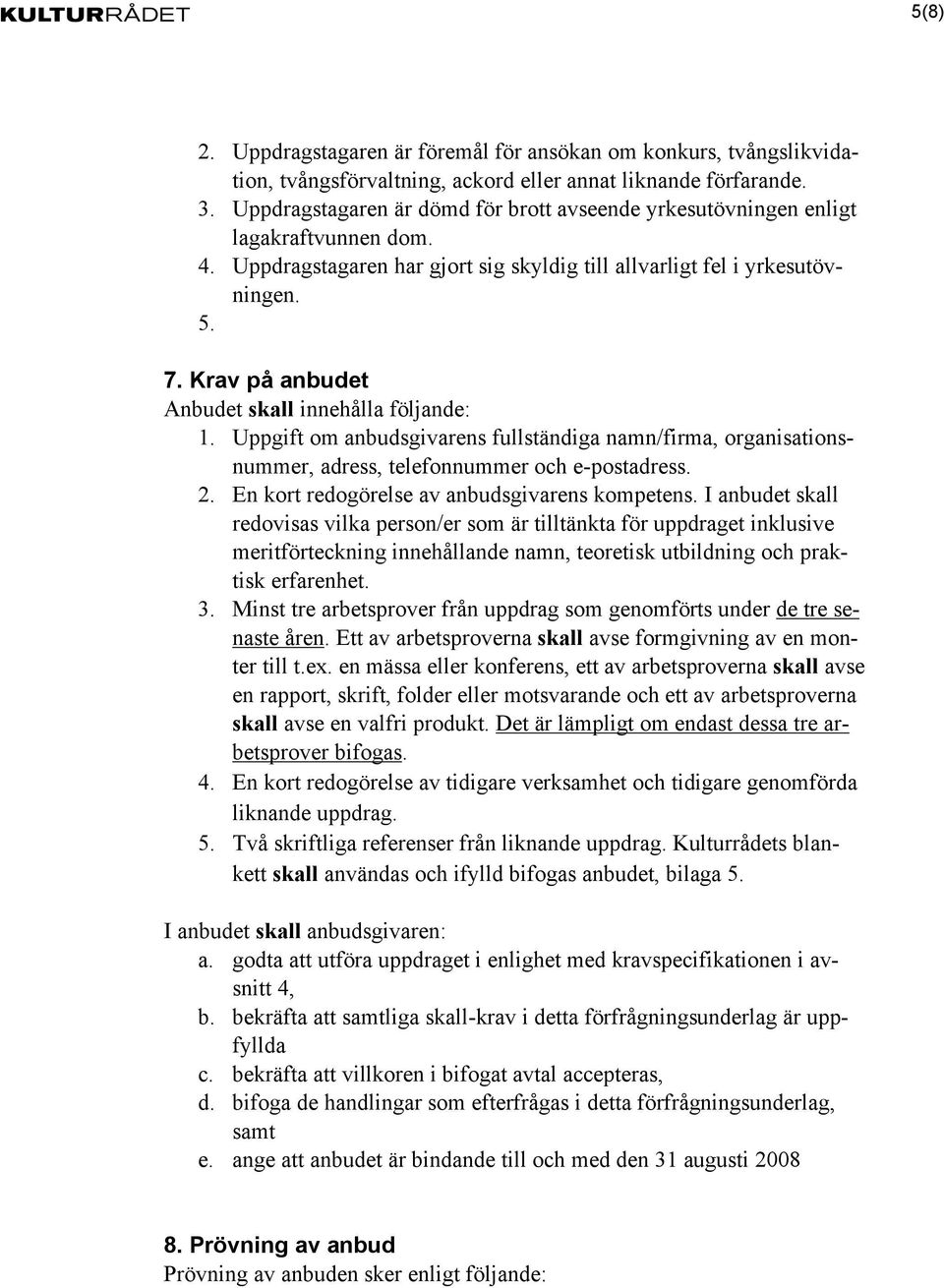 KULTURRÅDET

5(8)

2. Uppdragstagaren är föremål för ansökan om konkurs, tvångslikvidation, tvångsförvaltning, ackord eller annat liknande förfarande.
3. Uppdragstagaren är dömd för brott avseende yrkesutövningen enligt lagakraftvunnen dom.
4. Uppdragstagaren har gjort sig skyldig till allvarligt fel i yrkesutövningen.
5.

7. Krav på anbudet
Anbudet skall innehålla följande:
1. Uppgift om anbudsgivarens fullständiga namn/firma, organisationsnummer, adress, telefonnummer och e-postadress.
2. En kort redogörelse av anbudsgivarens kompetens. I anbudet skall redovisas vilka person/er som är tilltänkta för uppdraget inklusive meritförteckning innehållande namn, teoretisk utbildning och praktisk erfarenhet.
3. Minst tre arbetsprover från uppdrag som genomförts under de tre senaste åren. Ett av arbetsproverna skall avse formgivning av en monter till t.ex. en mässa eller konferens, ett av arbetsproverna skall avse en rapport, skrift, folder eller motsvarande och ett av arbetsproverna skall avse en valfri produkt. Det är lämpligt om endast dessa tre arbetsprover bifogas.
4. En kort redogörelse av tidigare verksamhet och tidigare genomförda liknande uppdrag.
5. Två skriftliga referenser från liknande uppdrag. Kulturrådets blankett skall användas och ifylld bifogas anbudet, bilaga 5.

I anbudet skall anbudsgivaren:
a. godta att utföra uppdraget i enlighet med kravspecifikationen i avsnitt 4,
b. bekräfta att samtliga skall-krav i detta förfrågningsunderlag är uppfyllda
c. bekräfta att villkoren i bifogat avtal accepteras,
d. bifoga de handlingar som efterfrågas i detta förfrågningsunderlag, samt
e. ange att anbudet är bindande till och med den 31 augusti 2008

8. Prövning av anbud
Prövning av anbuden sker enligt följande: